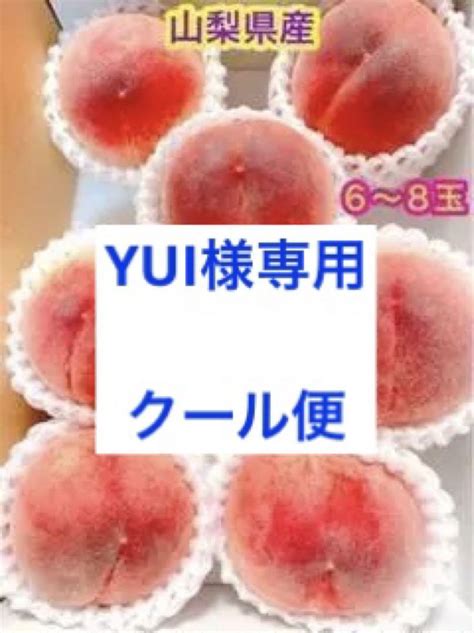 山梨県産

6〜8玉

YUI様専用

クール便